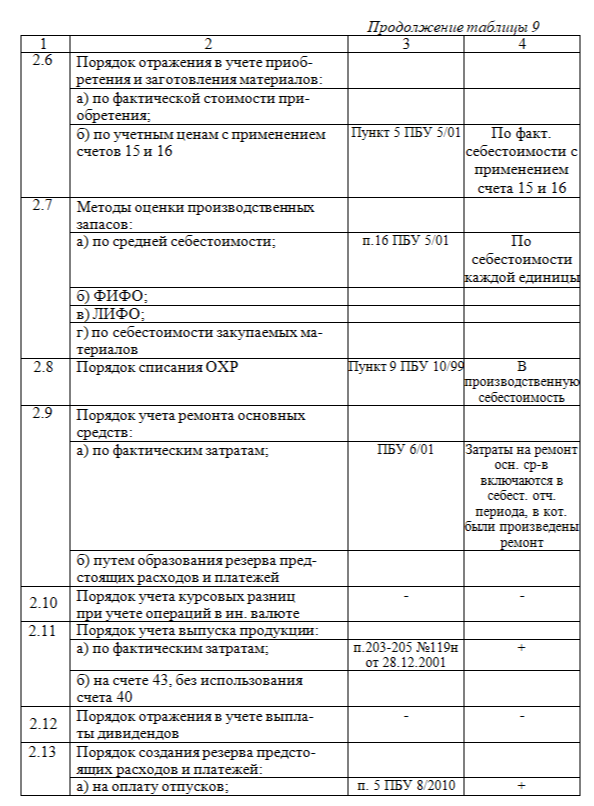 Продолжение таблицы 9

| 1 | 2 | 3 | 4 |
|---|---|---|---|
| 2.6 | Порядок отражения в учете приобретения и заготовления материалов: | | |
| | а) по фактической стоимости приобретения; | | |
| | б) по учетным ценам с применением счетов 15 и 16 | Пункт 5 ПБУ 5/01 | По факт. себестоимости с применением счета 15 и 16 |
| 2.7 | Методы оценки производственных запасов: | | |
| | а) по средней себестоимости; | п.16 ПБУ 5/01 | По себестоимости каждой единицы |
| | б) ФИФО; | | |
| | в) ЛИФО; | | |
| | г) по себестоимости закупаемых материалов | | |
| 2.8 | Порядок списания ОХР | Пункт 9 ПБУ 10/99 | В производственную себестоимость |
| 2.9 | Порядок учета ремонта основных средств: | | |
| | а) по фактическим затратам; | ПБУ 6/01 | Затраты на ремонт осн. ср-в включаются в себест. отч. периода, в кот. были произведены ремонт |
| | б) путем образования резерва предстоящих расходов и платежей | | |
| 2.10 | Порядок учета курсовых разниц при учете операций в ин. валюте | - | - |
| 2.11 | Порядок учета выпуска продукции: | | |
| | а) по фактическим затратам; | п.203-205 №119н от 28.12.2001 | + |
| | б) на счете 43, без использования счета 40 | | |
| 2.12 | Порядок отражения в учете выплаты дивидендов | - | - |
| 2.13 | Порядок создания резерва предстоящих расходов и платежей: | | |
| | а) на оплату отпусков; | п. 5 ПБУ 8/2010 | + |